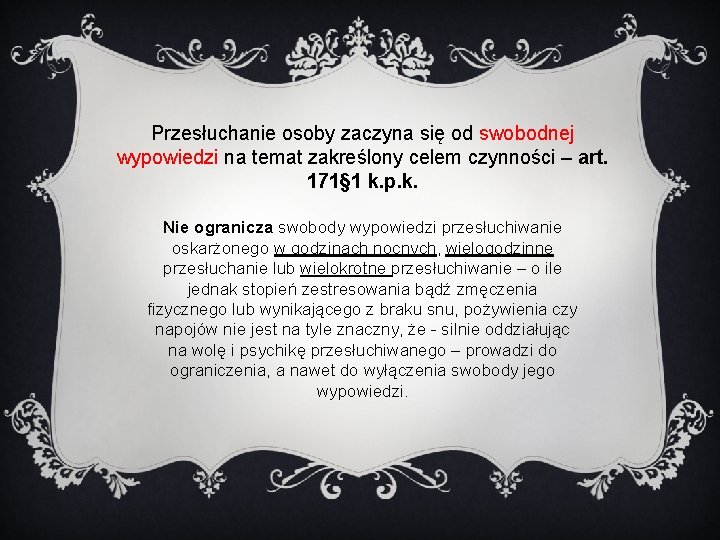 Przesłuchanie osoby zaczyna się od swobodnej wypowiedzi na temat zakreślony celem czynności – art. 171§1 k.p.k.

Nie ogranicza swobody wypowiedzi przesłuchiwanie oskarżonego w godzinach nocnych, wielogodzinne przesłuchanie lub wielokrotne przesłuchiwanie – o ile jednak stopień zestresowania bądź zmęczenia fizycznego lub wynikającego z braku snu, pożywienia czy napojów nie jest na tyle znaczny, że - silnie oddziałując na wolę i psychikę przesłuchiwanego – prowadzi do ograniczenia, a nawet do wyłączenia swobody jego wypowiedzi.